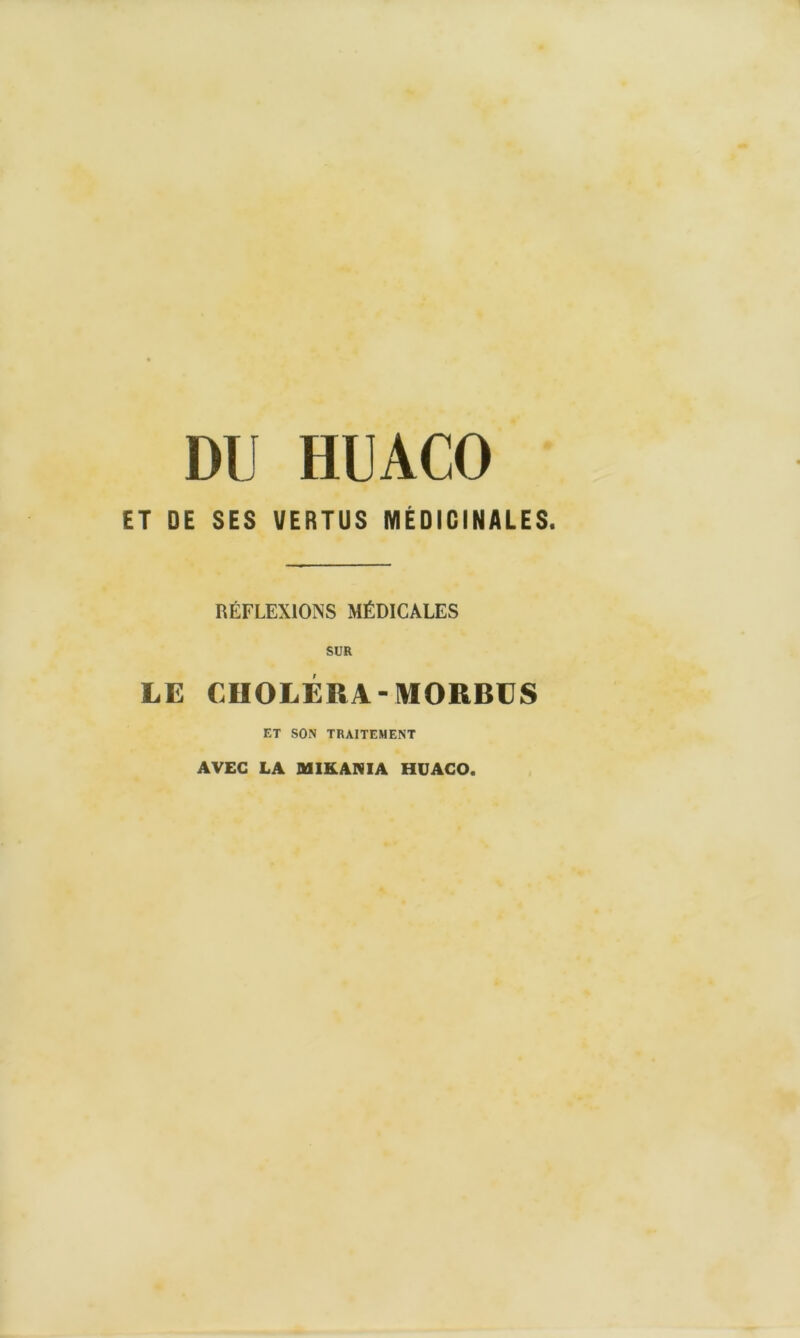 DU HUACO
ET DE SES VERTUS MÉDICINALES.

RÉFLEXIONS MÉDICALES
SUR
LE CHOLÉRA-MORBUS
ET SON TRAITEMENT
AVEC LA MIKANIA HUACO.